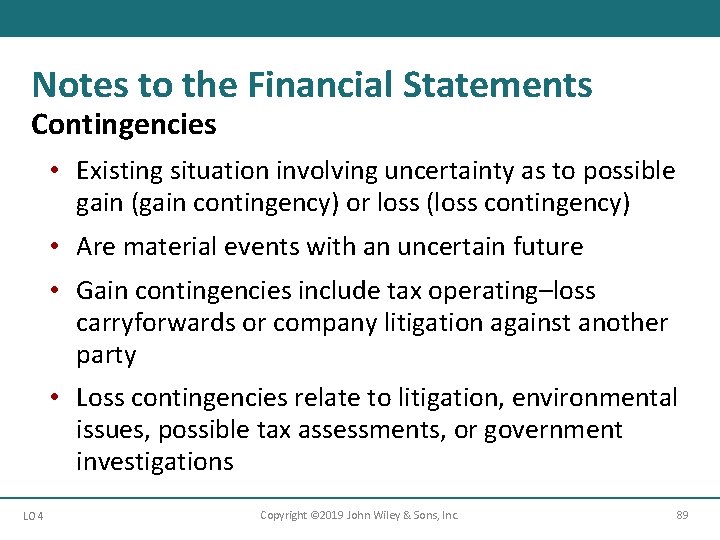 Notes to the Financial Statements

Contingencies

• Existing situation involving uncertainty as to possible gain (gain contingency) or loss (loss contingency)

• Are material events with an uncertain future

• Gain contingencies include tax operating–loss carryforwards or company litigation against another party

• Loss contingencies relate to litigation, environmental issues, possible tax assessments, or government investigations

LO 4

Copyright ©2019 John Wiley & Sons, Inc.

89